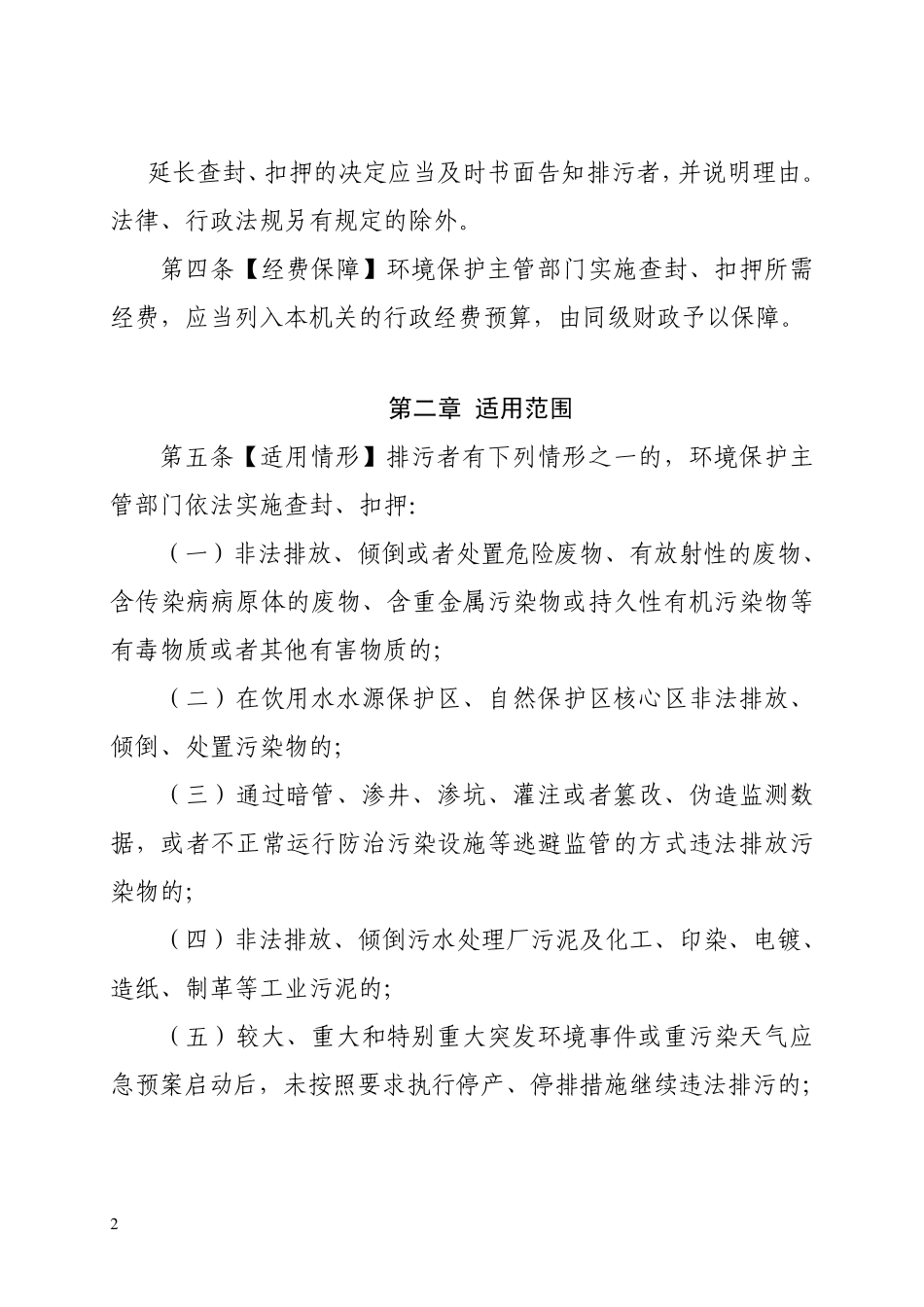 延长查封、扣押的决定应当及时书面告知排污者，并说明理由。法律、行政法规另有规定的除外。

第四条【经费保障】环境保护主管部门实施查封、扣押所需经费，应当列入本机关的行政经费预算，由同级财政予以保障。

第二章 适用范围

第五条【适用情形】排污者有下列情形之一的，环境保护主管部门依法实施查封、扣押:

（一）非法排放、倾倒或者处置危险废物、有放射性的废物、含传染病病原体的废物、含重金属污染物或持久性有机污染物等有毒物质或者其他有害物质的;

（二）在饮用水水源保护区、自然保护区核心区非法排放、倾倒、处置污染物的;

（三）通过暗管、渗井、渗坑、灌注或者篡改、伪造监测数据，或者不正常运行防治污染设施等逃避监管的方式违法排放污染物的;

（四）非法排放、倾倒污水处理厂污泥及化工、印染、电镀、造纸、制革等工业污泥的;

（五）较大、重大和特别重大突发环境事件或重污染天气应急预案启动后，未按照要求执行停产、停排措施继续违法排污的;

2